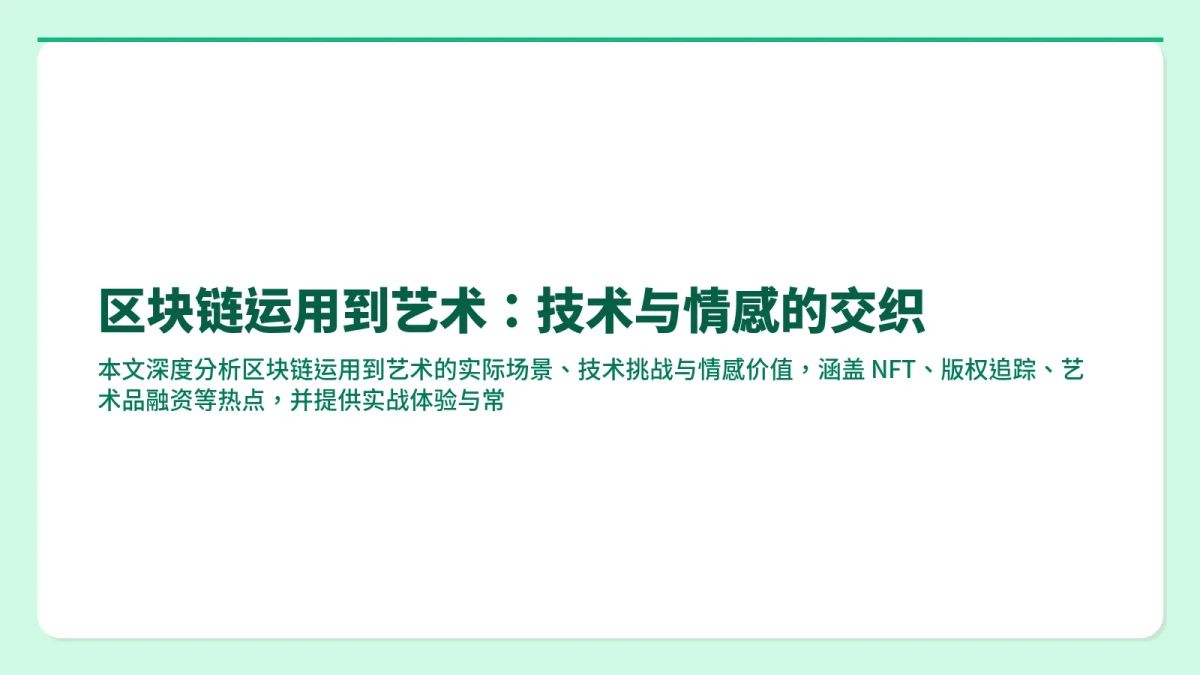 区块链运用到艺术：技术与情感的交织

本文深度分析区块链运用到艺术的实际场景、技术挑战与情感价值，涵盖 NFT、版权追踪、艺术品融资等热点，并提供实战体验与常